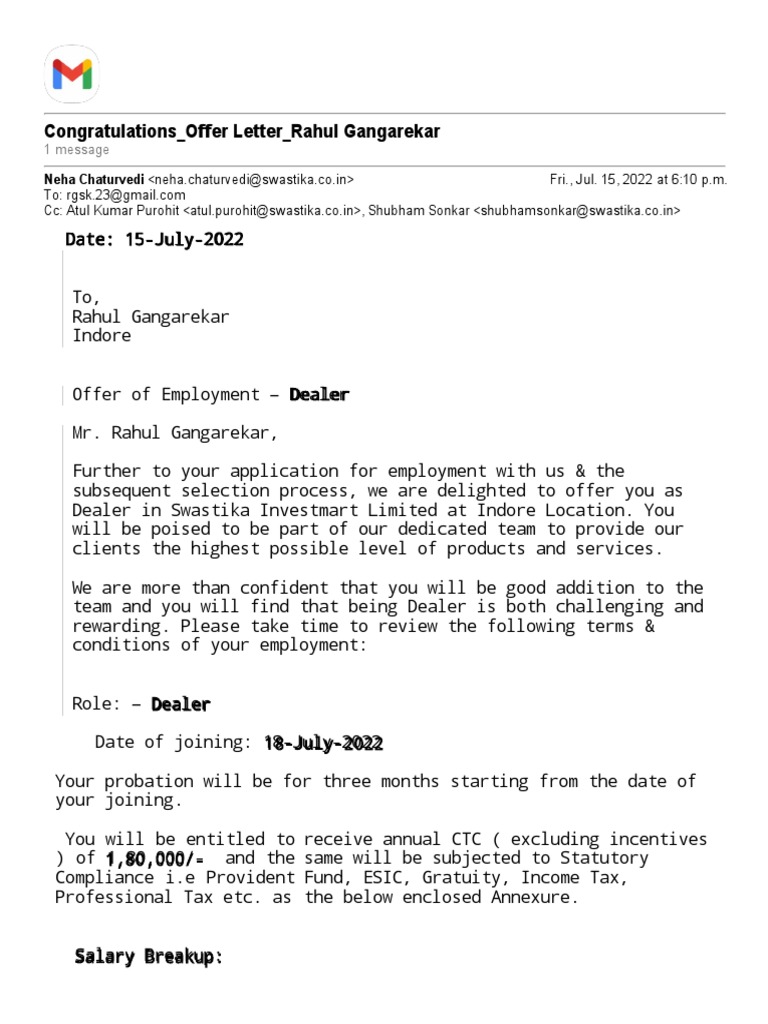 Congratulations_Offer Letter_Rahul Gangarekar
1 message

Neha Chaturvedi <neha.chaturvedi@swastika.co.in> Fri., Jul. 15, 2022 at 6:10 p.m.
To: rgsk.23@gmail.com
Cc: Atul Kumar Purohit <atul.purohit@swastika.co.in>, Shubham Sonkar <shubhamsonkar@swastika.co.in>

Date: 15-July-2022

To,
Rahul Gangarekar
Indore

Offer of Employment – Dealer

Mr. Rahul Gangarekar,

Further to your application for employment with us & the subsequent selection process, we are delighted to offer you as Dealer in Swastika Investmart Limited at Indore Location. You will be poised to be part of our dedicated team to provide our clients the highest possible level of products and services.

We are more than confident that you will be good addition to the team and you will find that being Dealer is both challenging and rewarding. Please take time to review the following terms & conditions of your employment:

Role: – Dealer

Date of joining: 18-July-2022

Your probation will be for three months starting from the date of your joining.

You will be entitled to receive annual CTC ( excluding incentives ) of 1,80,000/- and the same will be subjected to Statutory Compliance i.e Provident Fund, ESIC, Gratuity, Income Tax, Professional Tax etc. as the below enclosed Annexure.

Salary Breakup: